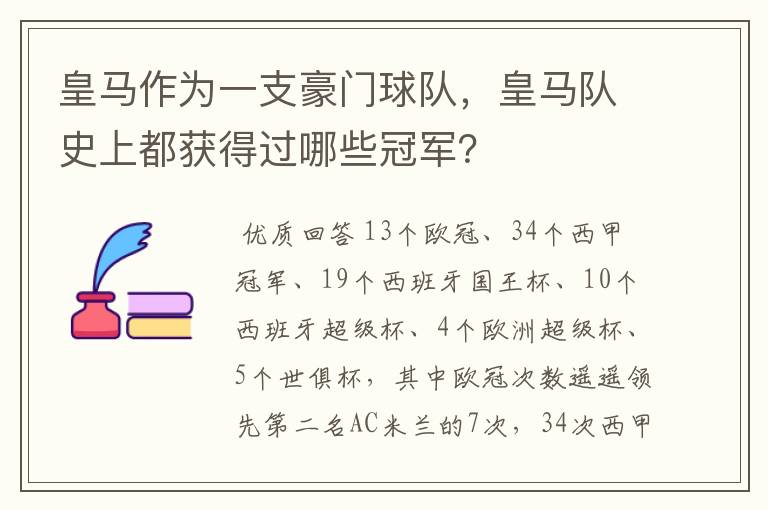 皇马作为一支豪门球队，皇马队史上都获得过哪些冠军？

优质回答 13个欧冠、34个西甲冠军、19个西班牙国王杯、10个西班牙超级杯、4个欧洲超级杯、5个世俱杯，其中欧冠次数遥遥领先第二名AC米兰的7次，34次西甲